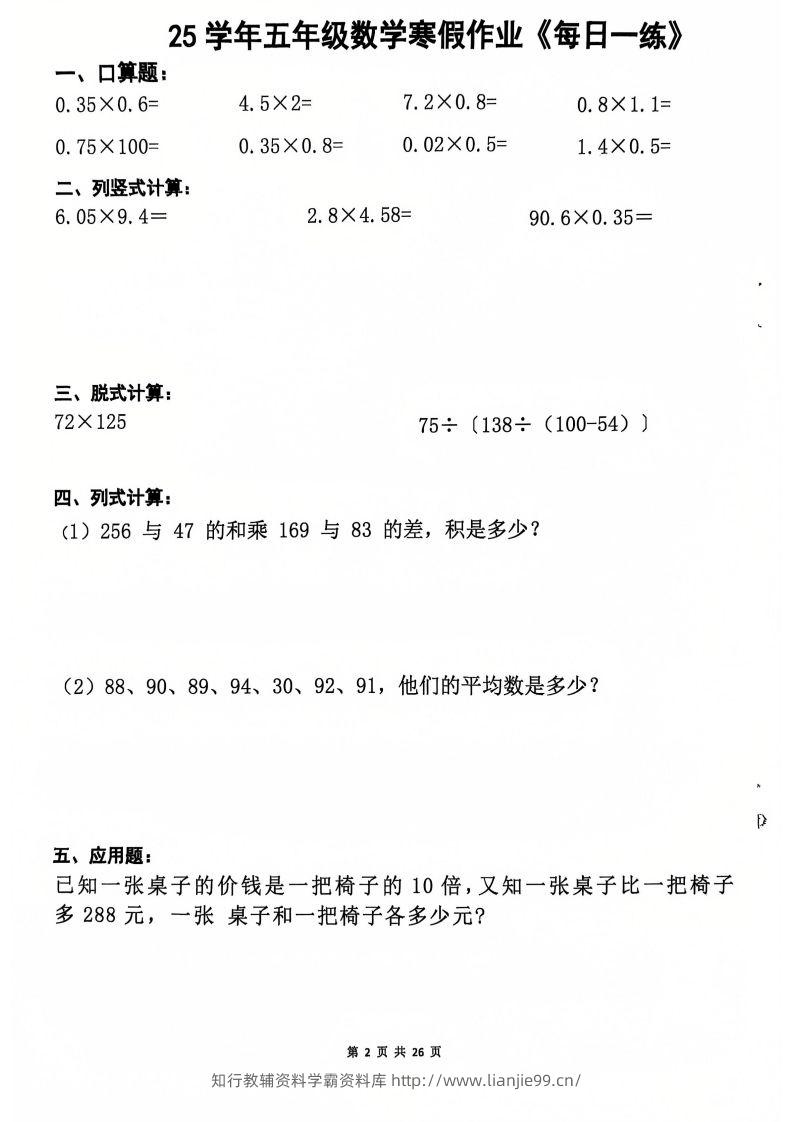 25 学年五年级数学寒假作业《每日一练》

一、口算题：

$0.35\times0.6=$ $4.5\times2=$ $7.2\times0.8=$ $0.8\times1.1=$

$0.75\times100=$ $0.35\times0.8=$ $0.02\times0.5=$ $1.4\times0.5=$

二、列竖式计算：

$6.05\times9.4=$ $2.8\times4.58=$ $90.6\times0.35=$

三、脱式计算：

$72\times125$ $75\div〔138\div(100-54)〕$

四、列式计算：

（1）256 与 47 的和乘 169 与 83 的差，积是多少？

（2）88、90、89、94、30、92、91，他们的平均数是多少？

五、应用题：

已知一张桌子的价钱是一把椅子的 10 倍，又知一张桌子比一把椅子多 288 元，一张 桌子和一把椅子各多少元？

第 2 页 共 26 页

知行教辅资料学霸资料库 http://www.lianjie99.cn/